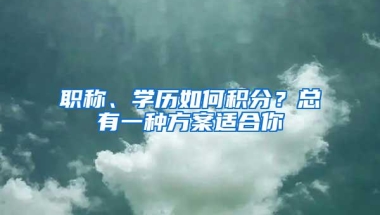 职称、学历如何积分？总有一种方案适合你